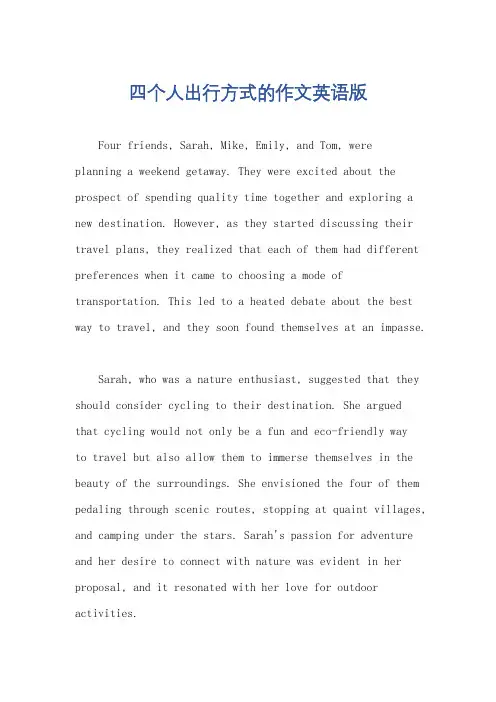 四个人出行方式的作文英语版

Four friends, Sarah, Mike, Emily, and Tom, were planning a weekend getaway. They were excited about the prospect of spending quality time together and exploring a new destination. However, as they started discussing their travel plans, they realized that each of them had different preferences when it came to choosing a mode of transportation. This led to a heated debate about the best way to travel, and they soon found themselves at an impasse.

Sarah, who was a nature enthusiast, suggested that they should consider cycling to their destination. She argued that cycling would not only be a fun and eco-friendly way to travel but also allow them to immerse themselves in the beauty of the surroundings. She envisioned the four of them pedaling through scenic routes, stopping at quaint villages, and camping under the stars. Sarah's passion for adventure and her desire to connect with nature was evident in her proposal, and it resonated with her love for outdoor activities.